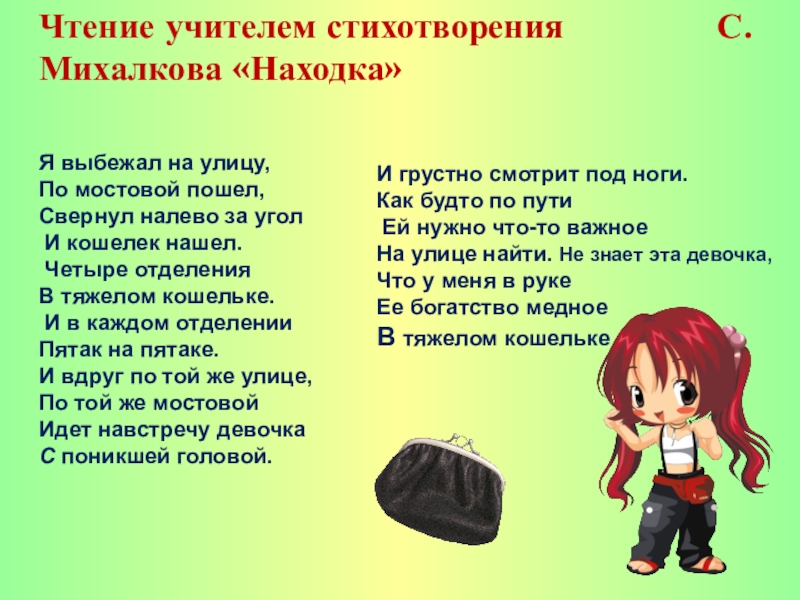 Чтение учителем стихотворения С. Михалкова «Находка»

Я выбежал на улицу,
По мостовой пошел,
Свернул налево за угол
И кошелек нашел.
Четыре отделения
В тяжелом кошельке.
И в каждом отделении
Пятак на пятаке.
И вдруг по той же улице,
По той же мостовой
Идет навстречу девочка
С поникшей головой.

И грустно смотрит под ноги.
Как будто по пути
Ей нужно что-то важное
На улице найти. Не знает эта девочка,
Что у меня в руке
Ее богатство медное
В тяжелом кошельке